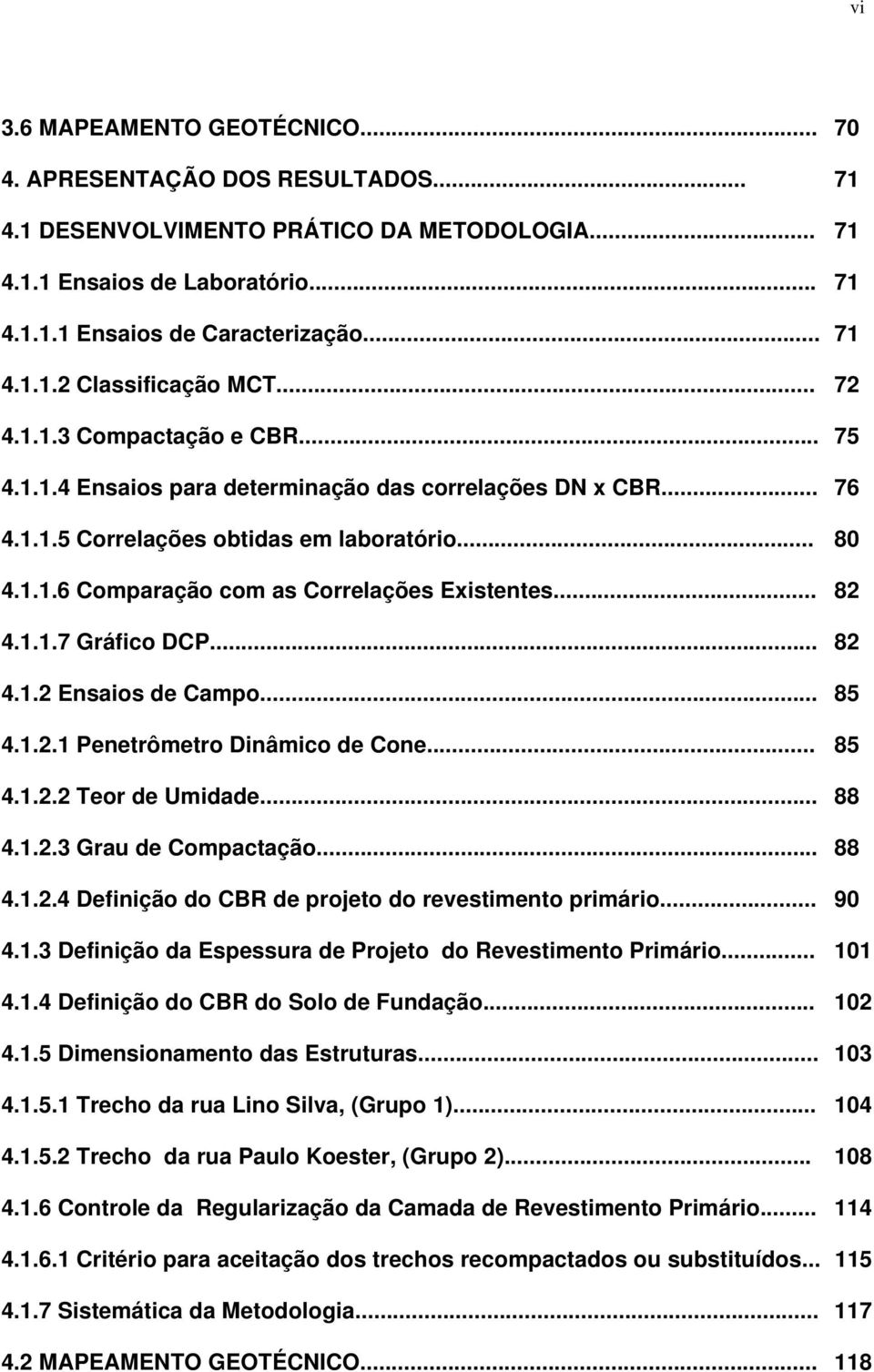 vi

3.6 MAPEAMENTO GEOTÉCNICO... 70
4. APRESENTAÇÃO DOS RESULTADOS... 71
4.1 DESENVOLVIMENTO PRÁTICO DA METODOLOGIA... 71
4.1.1 Ensaios de Laboratório... 71
4.1.1.1 Ensaios de Caracterização... 71
4.1.1.2 Classificação MCT... 72
4.1.1.3 Compactação e CBR... 75
4.1.1.4 Ensaios para determinação das correlações DN x CBR... 76
4.1.1.5 Correlações obtidas em laboratório... 80
4.1.1.6 Comparação com as Correlações Existentes... 82
4.1.1.7 Gráfico DCP... 82
4.1.2 Ensaios de Campo... 85
4.1.2.1 Penetrômetro Dinâmico de Cone... 85
4.1.2.2 Teor de Umidade... 88
4.1.2.3 Grau de Compactação... 88
4.1.2.4 Definição do CBR de projeto do revestimento primário... 90
4.1.3 Definição da Espessura de Projeto do Revestimento Primário... 101
4.1.4 Definição do CBR do Solo de Fundação... 102
4.1.5 Dimensionamento das Estruturas... 103
4.1.5.1 Trecho da rua Lino Silva, (Grupo 1)... 104
4.1.5.2 Trecho da rua Paulo Koester, (Grupo 2)... 108
4.1.6 Controle da Regularização da Camada de Revestimento Primário... 114
4.1.6.1 Critério para aceitação dos trechos recompactados ou substituídos... 115
4.1.7 Sistemática da Metodologia... 117
4.2 MAPEAMENTO GEOTÉCNICO... 118